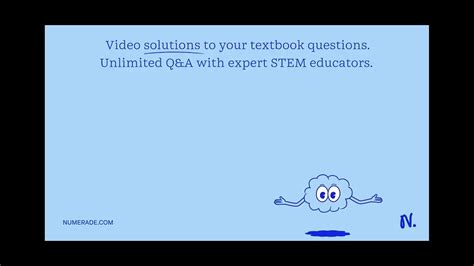 Video solutions to your textbook questions.
Unlimited Q&A with expert STEM educators.

NUMERADE.COM

N.